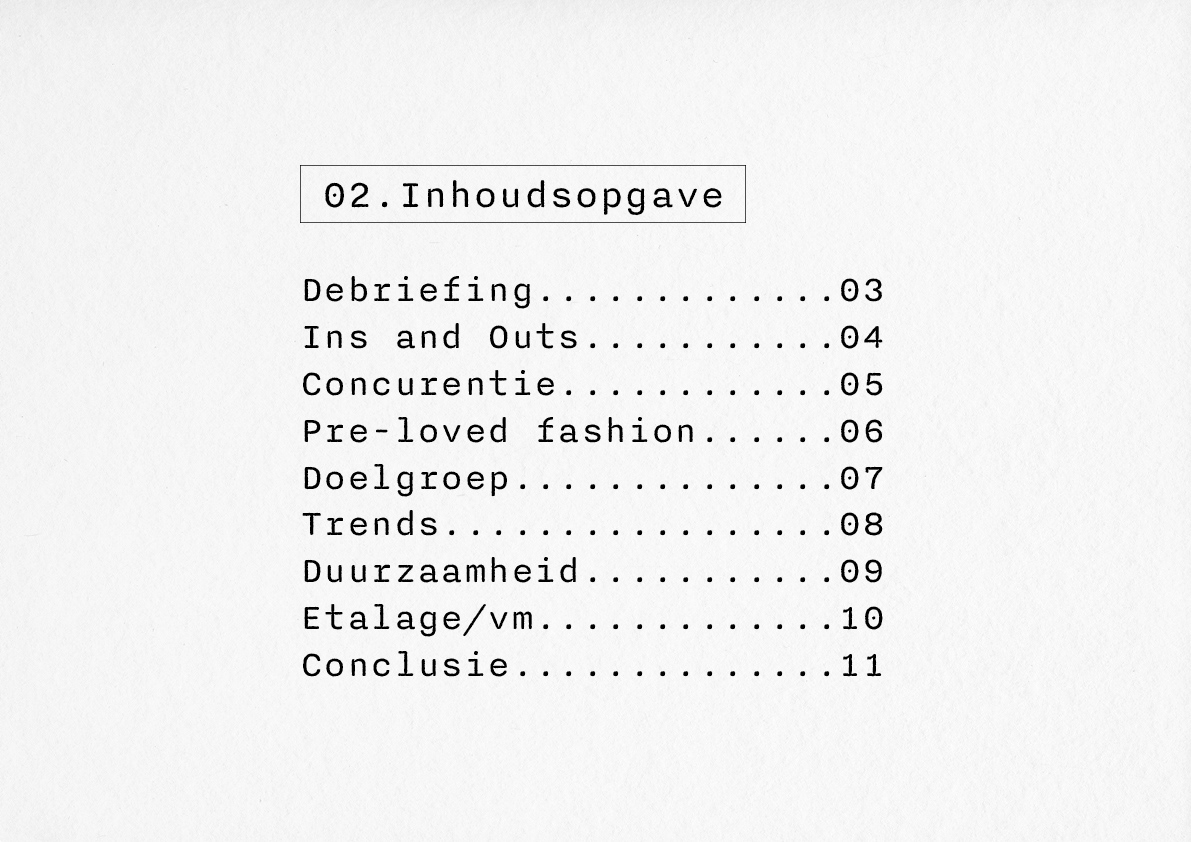 02.Inhoudsopgave

Debriefing.............03
Ins and Outs...........04
Concurentie............05
Pre-loved fashion......06
Doelgroep..............07
Trends.................08
Duurzaamheid...........09
Etalage/vm.............10
Conclusie..............11